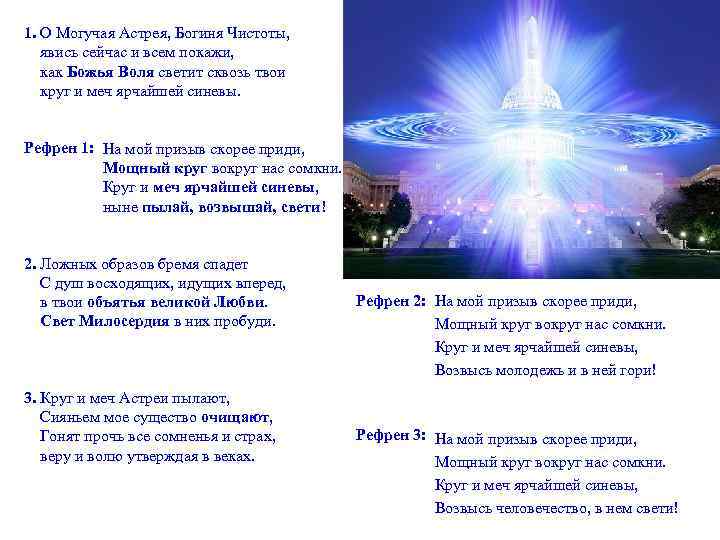 1. О Могучая Астрея, Богиня Чистоты,
явись сейчас и всем покажи,
как Божья Воля светит сквозь твои
круг и меч ярчайшей синевы.

Рефрен 1: На мой призыв скорее приди,
Мощный круг вокруг нас сомкни.
Круг и меч ярчайшей синевы,
ныне пылай, возвышай, свети!

2. Ложных образов бремя спадет
С душ восходящих, идущих вперед,
в твои объятья великой Любви.
Свет Милосердия в них пробуди.

3. Круг и меч Астреи пылают,
Сияньем мое существо очищают,
Гонят прочь все сомненья и страх,
веру и волю утверждая в веках.

Рефрен 2: На мой призыв скорее приди,
Мощный круг вокруг нас сомкни.
Круг и меч ярчайшей синевы,
Возвысь молодежь и в ней гори!

Рефрен 3: На мой призыв скорее приди,
Мощный круг вокруг нас сомкни.
Круг и меч ярчайшей синевы,
Возвысь человечество, в нем свети!